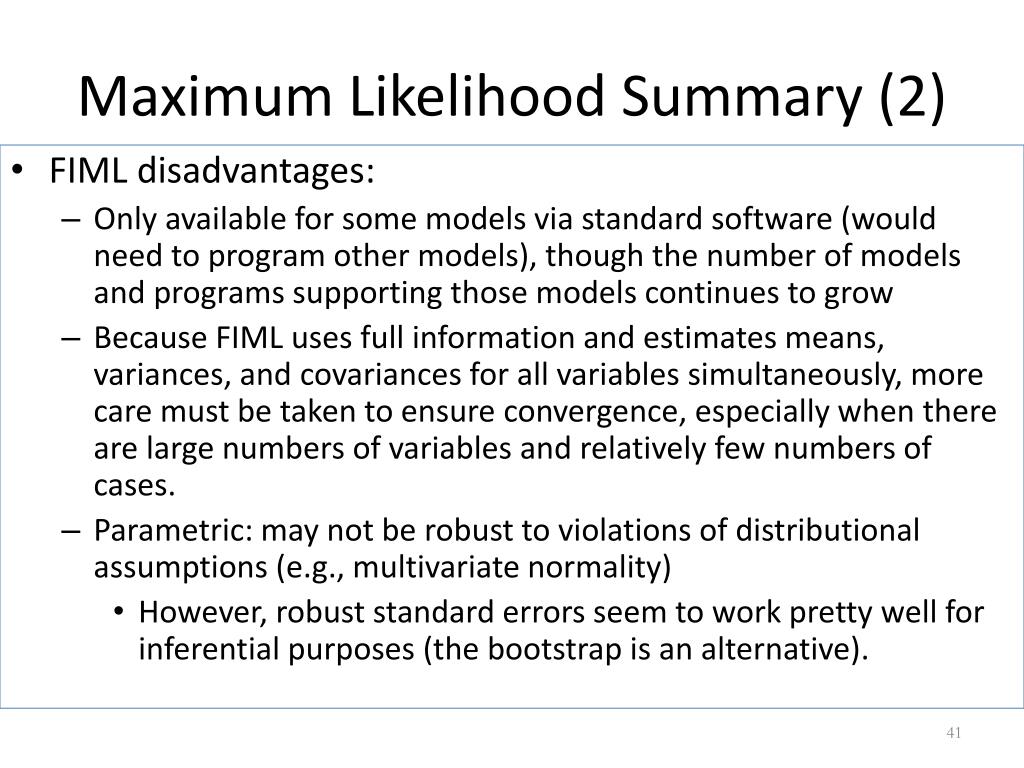 Maximum Likelihood Summary (2)

• FIML disadvantages:
– Only available for some models via standard software (would need to program other models), though the number of models and programs supporting those models continues to grow
– Because FIML uses full information and estimates means, variances, and covariances for all variables simultaneously, more care must be taken to ensure convergence, especially when there are large numbers of variables and relatively few numbers of cases.
– Parametric: may not be robust to violations of distributional assumptions (e.g., multivariate normality)
• However, robust standard errors seem to work pretty well for inferential purposes (the bootstrap is an alternative).

41